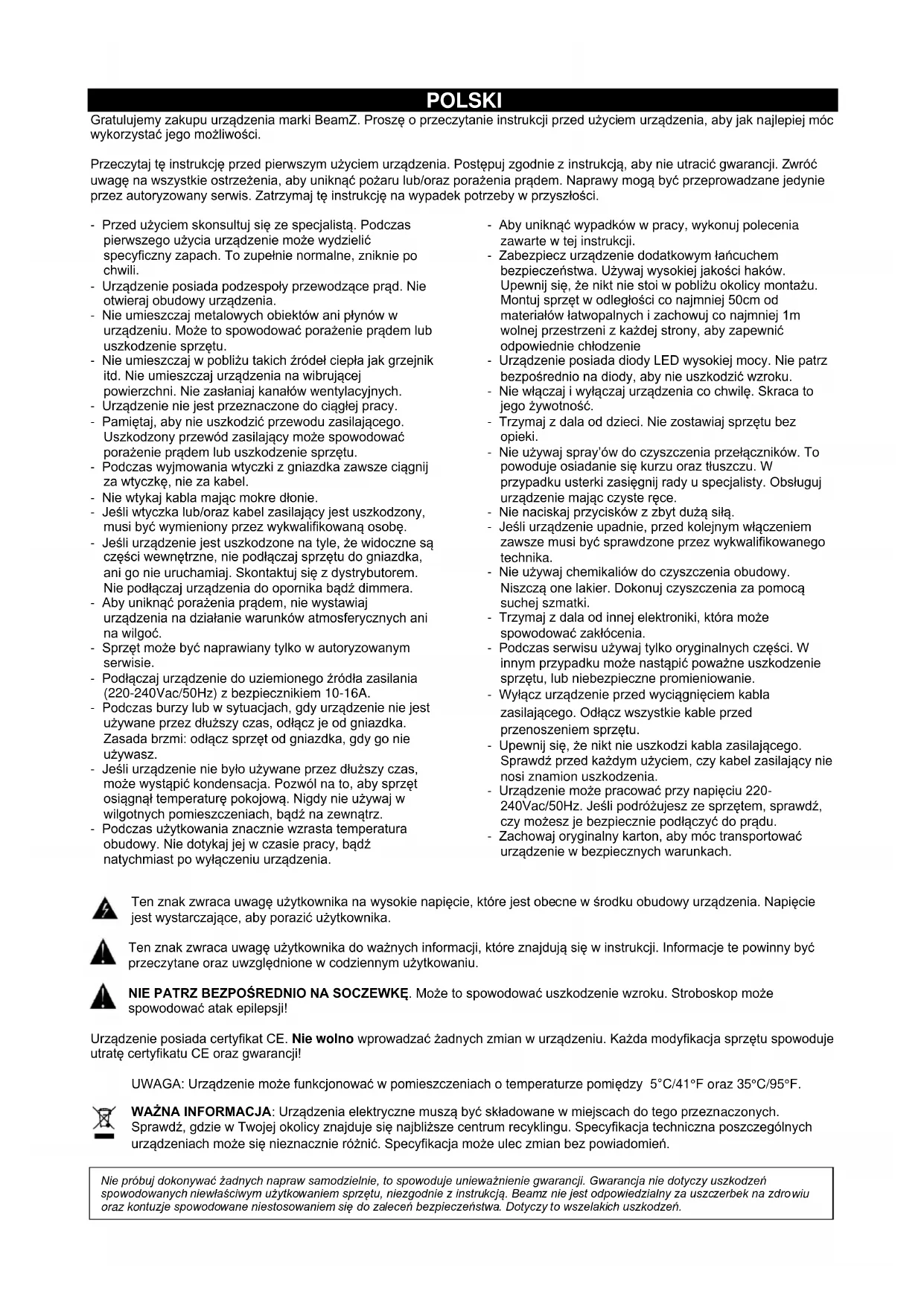 POLSKI

Gratulujemy zakupu urządzenia marki BeamZ. Proszę o przeczytanie instrukcji przed użyciem urządzenia, aby jak najlepiej móc wykorzystać jego możliwości.

Przeczytaj tę instrukcję przed pierwszym użyciem urządzenia. Postępuj zgodnie z instrukcją, aby nie utracić gwarancji. Zwróć uwagę na wszystkie ostrzeżenia, aby uniknąć pożaru lub/oraz porażenia prądem. Naprawy mogą być przeprowadzane jedynie przez autoryzowany serwis. Zatrzymaj tę instrukcję na wypadek potrzeby w przyszłości.

- Przed użyciem skonsultuj się ze specjalistą. Podczas pierwszego użycia urządzenie może wydzielić specyficzny zapach. To zupełnie normalne, zniknie po chwili.
- Urządzenie posiada podzespoły przewodzące prąd. Nie otwieraj obudowy urządzenia.
- Nie umieszczaj metalowych obiektów ani płynów w urządzeniu. Może to spowodować porażenie prądem lub uszkodzenie sprzętu.
- Nie umieszczaj w pobliżu takich źródeł ciepła jak grzejnik itd. Nie umieszczaj urządzenia na wibrującej powierzchni. Nie zasłaniaj kanałów wentylacyjnych.
- Urządzenie nie jest przeznaczone do ciągłej pracy.
- Pamiętaj, aby nie uszkodzić przewodu zasilającego. Uszkodzony przewód zasilający może spowodować porażenie prądem lub uszkodzenie sprzętu.
- Podczas wyjmowania wtyczki z gniazdka zawsze ciągnij za wtyczkę, nie za kabel.
- Nie wtykaj kabla mając mokre dłonie.
- Jeśli wtyczka lub/oraz kabel zasilający jest uszkodzony, musi być wymieniony przez wykwalifikowaną osobę.
- Jeśli urządzenie jest uszkodzone na tyle, że widoczne są części wewnętrzne, nie podłączaj sprzętu do gniazdka, ani go nie uruchamiaj. Skontaktuj się z dystrybutorem. Nie podłączaj urządzenia do opornika bądź dimmera.
- Aby uniknąć porażenia prądem, nie wystawiaj urządzenia na działanie warunków atmosferycznych ani na wilgoć.
- Sprzęt może być naprawiany tylko w autoryzowanym serwisie.
- Podłączaj urządzenie do uziemionego źródła zasilania (220-240Vac/50Hz) z bezpiecznikiem 10-16A.
- Podczas burzy lub w sytuacjach, gdy urządzenie nie jest używane przez dłuższy czas, odłącz je od gniazdka. Zasada brzmi: odłącz sprzęt od gniazdka, gdy go nie używasz.
- Jeśli urządzenie nie było używane przez dłuższy czas, może wystąpić kondensacja. Pozwól na to, aby sprzęt osiągnął temperaturę pokojową. Nigdy nie używaj w wilgotnych pomieszczeniach, bądź na zewnątrz.
- Podczas użytkowania znacznie wzrasta temperatura obudowy. Nie dotykaj jej w czasie pracy, bądź natychmiast po wyłączeniu urządzenia.

- Aby uniknąć wypadków w pracy, wykonuj polecenia zawarte w tej instrukcji.
- Zabezpiecz urządzenie dodatkowym łańcuchem bezpieczeństwa. Używaj wysokiej jakości haków. Upewnij się, że nikt nie stoi w pobliżu okolicy montażu. Montuj sprzęt w odległości co najmniej 50cm od materiałów łatwopalnych i zachowuj co najmniej 1m wolnej przestrzeni z każdej strony, aby zapewnić odpowiednie chłodzenie
- Urządzenie posiada diody LED wysokiej mocy. Nie patrz bezpośrednio na diody, aby nie uszkodzić wzroku.
- Nie włączaj i wyłączaj urządzenia co chwilę. Skraca to jego żywotność.
- Trzymaj z dala od dzieci. Nie zostawiaj sprzętu bez opieki.
- Nie używaj spray'ów do czyszczenia przełączników. To powoduje osiadanie się kurzu oraz tłuszczu. W przypadku usterki zasięgnij rady u specjalisty. Obsługuj urządzenie mając czyste ręce.
- Nie naciskaj przycisków z zbyt dużą siłą.
- Jeśli urządzenie upadnie, przed kolejnym włączeniem zawsze musi być sprawdzone przez wykwalifikowanego technika.
- Nie używaj chemikaliów do czyszczenia obudowy. Niszczą one lakier. Dokonuj czyszczenia za pomocą suchej szmatki.
- Trzymaj z dala od innej elektroniki, która może spowodować zakłócenia.
- Podczas serwisu używaj tylko oryginalnych części. W innym przypadku może nastąpić poważne uszkodzenie sprzętu, lub niebezpieczne promieniowanie.
- Wyłącz urządzenie przed wyciągnięciem kabla zasilającego. Odłącz wszystkie kable przed przenoszeniem sprzętu.
- Upewnij się, że nikt nie uszkodzi kabla zasilającego. Sprawdź przed każdym użyciem, czy kabel zasilający nie nosi znamion uszkodzenia.
- Urządzenie może pracować przy napięciu 220-240Vac/50Hz. Jeśli podróżujesz ze sprzętem, sprawdź, czy możesz je bezpiecznie podłączyć do prądu.
- Zachowaj oryginalny karton, aby móc transportować urządzenie w bezpiecznych warunkach.

Ten znak zwraca uwagę użytkownika na wysokie napięcie, które jest obecne w środku obudowy urządzenia. Napięcie jest wystarczające, aby porazić użytkownika.

Ten znak zwraca uwagę użytkownika do ważnych informacji, które znajdują się w instrukcji. Informacje te powinny być przeczytane oraz uwzględnione w codziennym użytkowaniu.

NIE PATRZ BEZPOŚREDNIO NA SOCZEWKĘ. Może to spowodować uszkodzenie wzroku. Stroboskop może spowodować atak epilepsji!

Urządzenie posiada certyfikat CE. Nie wolno wprowadzać żadnych zmian w urządzeniu. Każda modyfikacja sprzętu spowoduje utratę certyfikatu CE oraz gwarancji!

UWAGA: Urządzenie może funkcjonować w pomieszczeniach o temperaturze pomiędzy 5°C/41°F oraz 35°C/95°F.

WAŻNA INFORMACJA: Urządzenia elektryczne muszą być składowane w miejscach do tego przeznaczonych. Sprawdź, gdzie w Twojej okolicy znajduje się najbliższe centrum recyklingu. Specyfikacja techniczna poszczególnych urządzeniach może się nieznacznie różnić. Specyfikacja może ulec zmian bez powiadomień.

Nie próbuj dokonywać żadnych napraw samodzielnie, to spowoduje unieważnienie gwarancji. Gwarancja nie dotyczy uszkodzeń spowodowanych niewłaściwym użytkowaniem sprzętu, niezgodnie z instrukcją. Beamz nie jest odpowiedzialny za uszczerbek na zdrowiu oraz kontuzje spowodowane niestosowaniem się do zaleceń bezpieczeństwa. Dotyczy to wszelakich uszkodzeń.